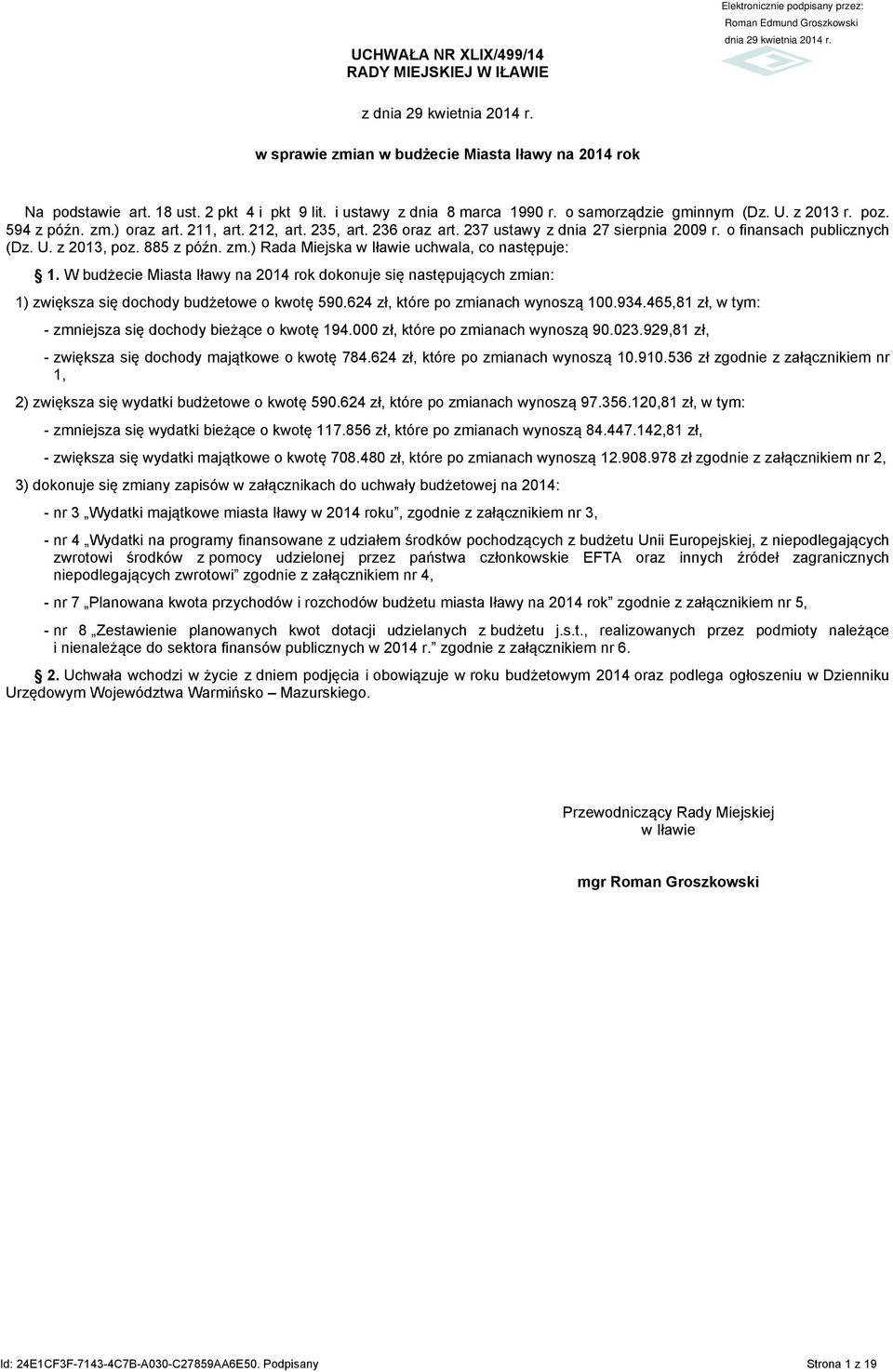 Elektronicznie podpisany przez:
Roman Edmund Groszkowski
dnia 29 kwietnia 2014 r.

UCHWAŁA NR XLIX/499/14
RADY MIEJSKIEJ W IŁAWIE

z dnia 29 kwietnia 2014 r.

w sprawie zmian w budżecie Miasta Iławy na 2014 rok

Na podstawie art. 18 ust. 2 pkt 4 i pkt 9 lit. i ustawy z dnia 8 marca 1990 r. o samorządzie gminnym (Dz. U. z 2013 r. poz. 594 z późn. zm.) oraz art. 211, art. 212, art. 235, art. 236 oraz art. 237 ustawy z dnia 27 sierpnia 2009 r. o finansach publicznych (Dz. U. z 2013, poz. 885 z późn. zm.) Rada Miejska w Iławie uchwala, co następuje:

1. W budżecie Miasta Iławy na 2014 rok dokonuje się następujących zmian:

1) zwiększa się dochody budżetowe o kwotę 590.624 zł, które po zmianach wynoszą 100.934.465,81 zł, w tym:

- zmniejsza się dochody bieżące o kwotę 194.000 zł, które po zmianach wynoszą 90.023.929,81 zł,

- zwiększa się dochody majątkowe o kwotę 784.624 zł, które po zmianach wynoszą 10.910.536 zł zgodnie z załącznikiem nr 1,

2) zwiększa się wydatki budżetowe o kwotę 590.624 zł, które po zmianach wynoszą 97.356.120,81 zł, w tym:

- zmniejsza się wydatki bieżące o kwotę 117.856 zł, które po zmianach wynoszą 84.447.142,81 zł,

- zwiększa się wydatki majątkowe o kwotę 708.480 zł, które po zmianach wynoszą 12.908.978 zł zgodnie z załącznikiem nr 2,

3) dokonuje się zmiany zapisów w załącznikach do uchwały budżetowej na 2014:

- nr 3 „Wydatki majątkowe miasta Iławy w 2014 roku”, zgodnie z załącznikiem nr 3,

- nr 4 „Wydatki na programy finansowane z udziałem środków pochodzących z budżetu Unii Europejskiej, z niepodlegających zwrotowi środków z pomocy udzielonej przez państwa członkowskie EFTA oraz innych źródeł zagranicznych niepodlegających zwrotowi” zgodnie z załącznikiem nr 4,

- nr 7 „Planowana kwota przychodów i rozchodów budżetu miasta Iławy na 2014 rok” zgodnie z załącznikiem nr 5,

- nr 8 „Zestawienie planowanych kwot dotacji udzielanych z budżetu j.s.t., realizowanych przez podmioty należące i nienależące do sektora finansów publicznych w 2014 r.” zgodnie z załącznikiem nr 6.

2. Uchwała wchodzi w życie z dniem podjęcia i obowiązuje w roku budżetowym 2014 oraz podlega ogłoszeniu w Dzienniku Urzędowym Województwa Warmińsko – Mazurskiego.

Przewodniczący Rady Miejskiej
w Iławie

mgr Roman Groszkowski

Id: 24E1CF3F-7143-4C7B-A030-C27859AA6E50. Podpisany
Strona 1 z 19